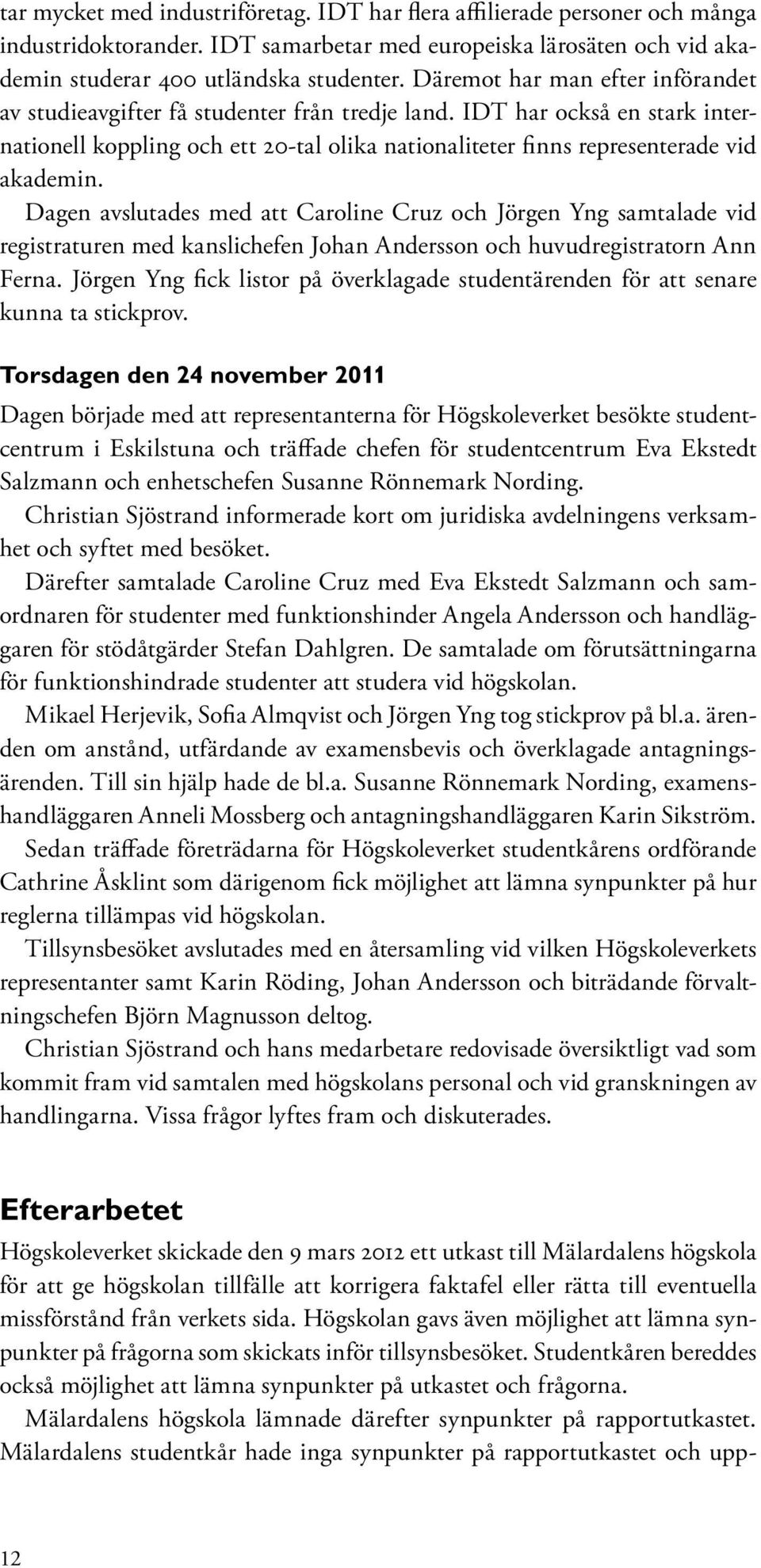 tar mycket med industriföretag. IDT har flera affilierade personer och många industridoktorander. IDT samarbetar med europeiska lärosäten och vid akademin studerar 400 utländska studenter. Däremot har man efter införandet av studieavgifter få studenter från tredje land. IDT har också en stark internationell koppling och ett 20-tal olika nationaliteter finns representerade vid akademin.

Dagen avslutades med att Caroline Cruz och Jörgen Yng samtalade vid registraturen med kanslichefen Johan Andersson och huvudregistratorn Ann Ferna. Jörgen Yng fick listor på överklagade studentärenden för att senare kunna ta stickprov.

Torsdagen den 24 november 2011

Dagen började med att representanterna för Högskoleverket besökte studentcentrum i Eskilstuna och träffade chefen för studentcentrum Eva Ekstedt Salzmann och enhetschefen Susanne Rönnemark Nording.

Christian Sjöstrand informerade kort om juridiska avdelningens verksamhet och syftet med besöket.

Därefter samtalade Caroline Cruz med Eva Ekstedt Salzmann och samordnaren för studenter med funktionshinder Angela Andersson och handläggaren för stödåtgärder Stefan Dahlgren. De samtalade om förutsättningarna för funktionshindrade studenter att studera vid högskolan.

Mikael Herjevik, Sofia Almqvist och Jörgen Yng tog stickprov på bl.a. ärenden om anstånd, utfärdande av examensbevis och överklagade antagningsärenden. Till sin hjälp hade de bl.a. Susanne Rönnemark Nording, examenshandläggaren Anneli Mossberg och antagningshandläggaren Karin Sikström.

Sedan träffade företrädarna för Högskoleverket studentkårens ordförande Cathrine Åsklint som därigenom fick möjlighet att lämna synpunkter på hur reglerna tillämpas vid högskolan.

Tillsynsbesöket avslutades med en återsamling vid vilken Högskoleverkets representanter samt Karin Röding, Johan Andersson och biträdande förvaltningschefen Björn Magnusson deltog.

Christian Sjöstrand och hans medarbetare redovisade översiktligt vad som kommit fram vid samtalen med högskolans personal och vid granskningen av handlingarna. Vissa frågor lyftes fram och diskuterades.

Efterarbetet

Högskoleverket skickade den 9 mars 2012 ett utkast till Mälardalens högskola för att ge högskolan tillfälle att korrigera faktafel eller rätta till eventuella missförstånd från verkets sida. Högskolan gavs även möjlighet att lämna synpunkter på frågorna som skickats inför tillsynsbesöket. Studentkåren bereddes också möjlighet att lämna synpunkter på utkastet och frågorna.

Mälardalens högskola lämnade därefter synpunkter på rapportutkastet. Mälardalens studentkår hade inga synpunkter på rapportutkastet och upp-

12